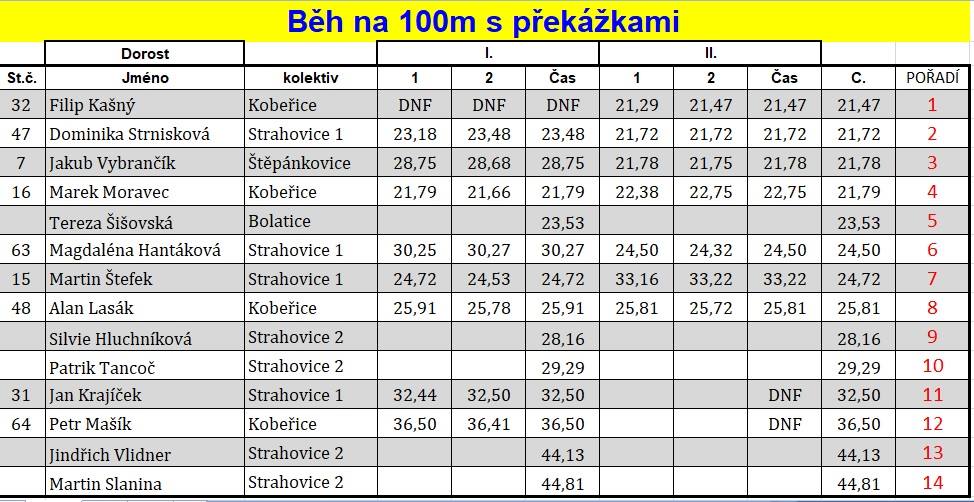 Běh na 100m s překážkami

| | Dorost | | I. | | | II. | | | | |
|---|---|---|---|---|---|---|---|---|---|---|
| St.č. | Jméno | kolektiv | 1 | 2 | Čas | 1 | 2 | Čas | C. | POŘADÍ |
| 32 | Filip Kašný | Kobeřice | DNF | DNF | DNF | 21,29 | 21,47 | 21,47 | 21,47 | 1 |
| 47 | Dominika Strnisková | Strahovice 1 | 23,18 | 23,48 | 23,48 | 21,72 | 21,72 | 21,72 | 21,72 | 2 |
| 7 | Jakub Vybrančík | Štěpánkovice | 28,75 | 28,68 | 28,75 | 21,78 | 21,75 | 21,78 | 21,78 | 3 |
| 16 | Marek Moravec | Kobeřice | 21,79 | 21,66 | 21,79 | 22,38 | 22,75 | 22,75 | 21,79 | 4 |
| | Tereza Šišovská | Bolatice | | | 23,53 | | | | 23,53 | 5 |
| 63 | Magdaléna Hantáková | Strahovice 1 | 30,25 | 30,27 | 30,27 | 24,50 | 24,32 | 24,50 | 24,50 | 6 |
| 15 | Martin Štefek | Strahovice 1 | 24,72 | 24,53 | 24,72 | 33,16 | 33,22 | 33,22 | 24,72 | 7 |
| 48 | Alan Lasák | Kobeřice | 25,91 | 25,78 | 25,91 | 25,81 | 25,72 | 25,81 | 25,81 | 8 |
| | Silvie Hluchníková | Strahovice 2 | | | 28,16 | | | | 28,16 | 9 |
| | Patrik Tancoč | Strahovice 2 | | | 29,29 | | | | 29,29 | 10 |
| 31 | Jan Krajíček | Strahovice 1 | 32,44 | 32,50 | 32,50 | | | DNF | 32,50 | 11 |
| 64 | Petr Mašík | Kobeřice | 36,50 | 36,41 | 36,50 | | | DNF | 36,50 | 12 |
| | Jindřich Vlidner | Strahovice 2 | | | 44,13 | | | | 44,13 | 13 |
| | Martin Slanina | Strahovice 2 | | | 44,81 | | | | 44,81 | 14 |